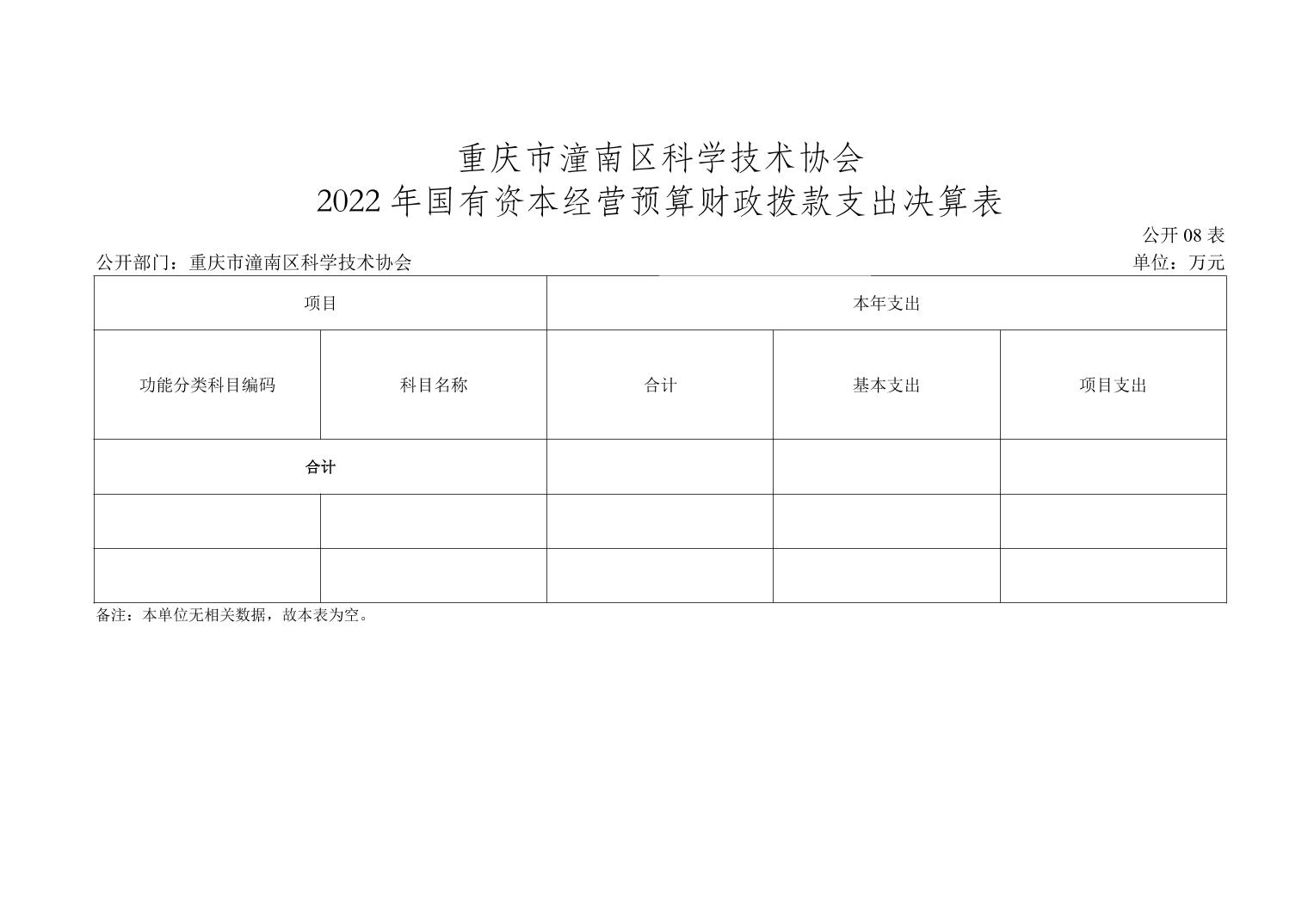 重庆市潼南区科学技术协会
2022年国有资本经营预算财政拨款支出决算表

公开08表

公开部门：重庆市潼南区科学技术协会

单位：万元

| 项目 | | 本年支出 | | |
|---|---|---|---|---|
| 功能分类科目编码 | 科目名称 | 合计 | 基本支出 | 项目支出 |
| 合计 | | | | |
| | | | | |
| | | | | |

备注：本单位无相关数据，故本表为空。